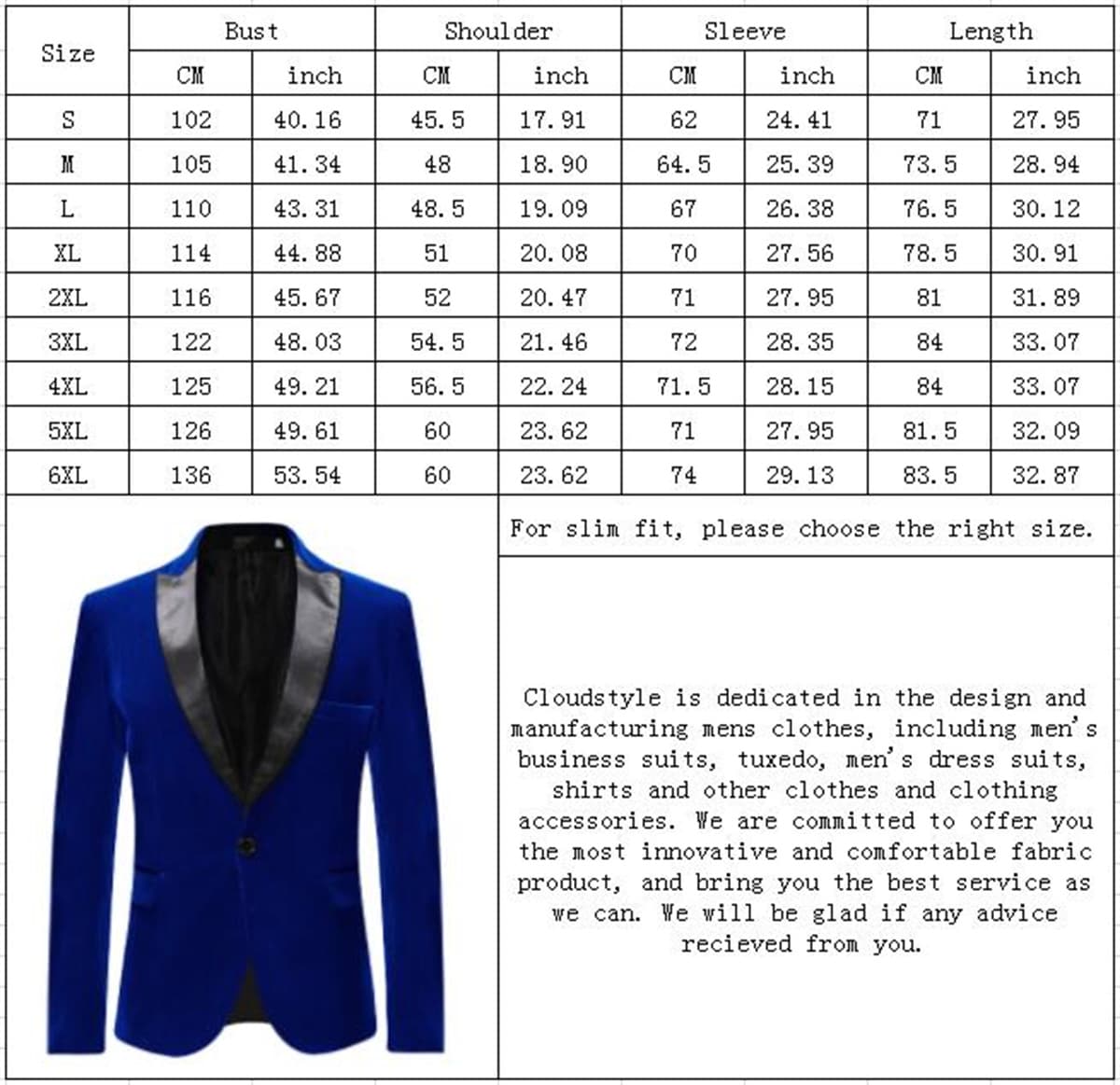 | Size | Bust |  | Shoulder |  | Sleeve |  | Length |  |
|---|---|---|---|---|---|---|---|---|
|  | CM | inch | CM | inch | CM | inch | CM | inch |
| S | 102 | 40.16 | 45.5 | 17.91 | 62 | 24.41 | 71 | 27.95 |
| M | 105 | 41.34 | 48 | 18.90 | 64.5 | 25.39 | 73.5 | 28.94 |
| L | 110 | 43.31 | 48.5 | 19.09 | 67 | 26.38 | 76.5 | 30.12 |
| XL | 114 | 44.88 | 51 | 20.08 | 70 | 27.56 | 78.5 | 30.91 |
| 2XL | 116 | 45.67 | 52 | 20.47 | 71 | 27.95 | 81 | 31.89 |
| 3XL | 122 | 48.03 | 54.5 | 21.46 | 72 | 28.35 | 84 | 33.07 |
| 4XL | 125 | 49.21 | 56.5 | 22.24 | 71.5 | 28.15 | 84 | 33.07 |
| 5XL | 126 | 49.61 | 60 | 23.62 | 71 | 27.95 | 81.5 | 32.09 |
| 6XL | 136 | 53.54 | 60 | 23.62 | 74 | 29.13 | 83.5 | 32.87 |

For slim fit, please choose the right size.

Cloudstyle is dedicated in the design and manufacturing mens clothes, including men's business suits, tuxedo, men's dress suits, shirts and other clothes and clothing accessories. We are committed to offer you the most innovative and comfortable fabric product, and bring you the best service as we can. We will be glad if any advice recieved from you.